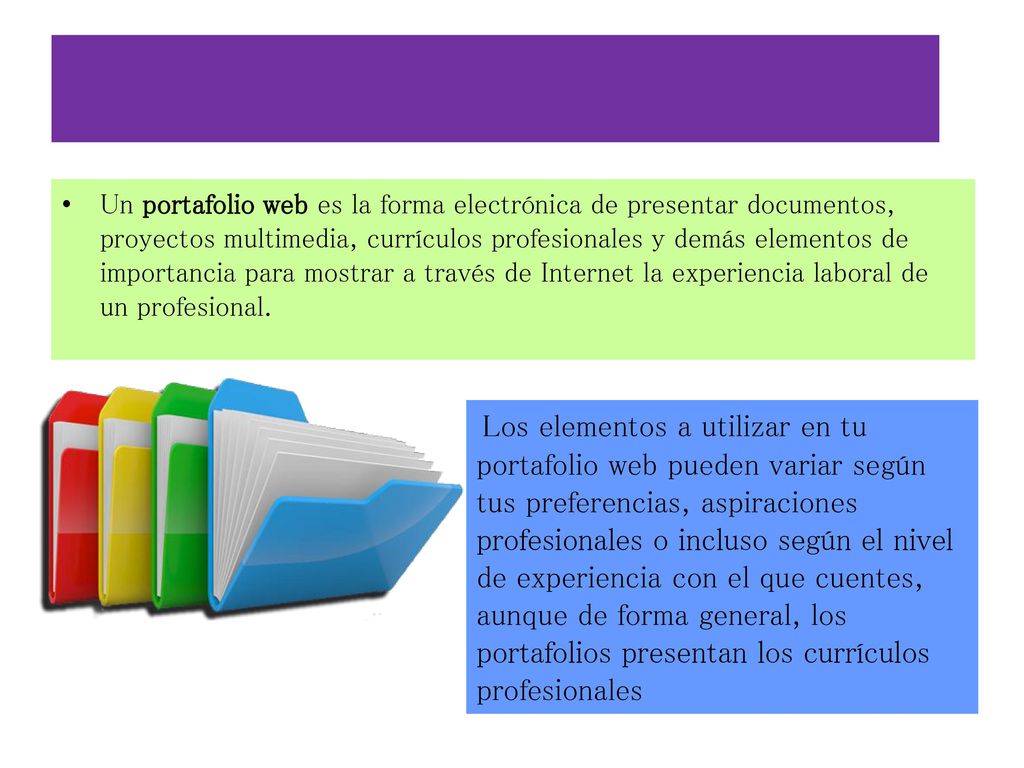 • Un portafolio web es la forma electrónica de presentar documentos, proyectos multimedia, currículos profesionales y demás elementos de importancia para mostrar a través de Internet la experiencia laboral de un profesional.

Los elementos a utilizar en tu portafolio web pueden variar según tus preferencias, aspiraciones profesionales o incluso según el nivel de experiencia con el que cuentes, aunque de forma general, los portafolios presentan los currículos profesionales